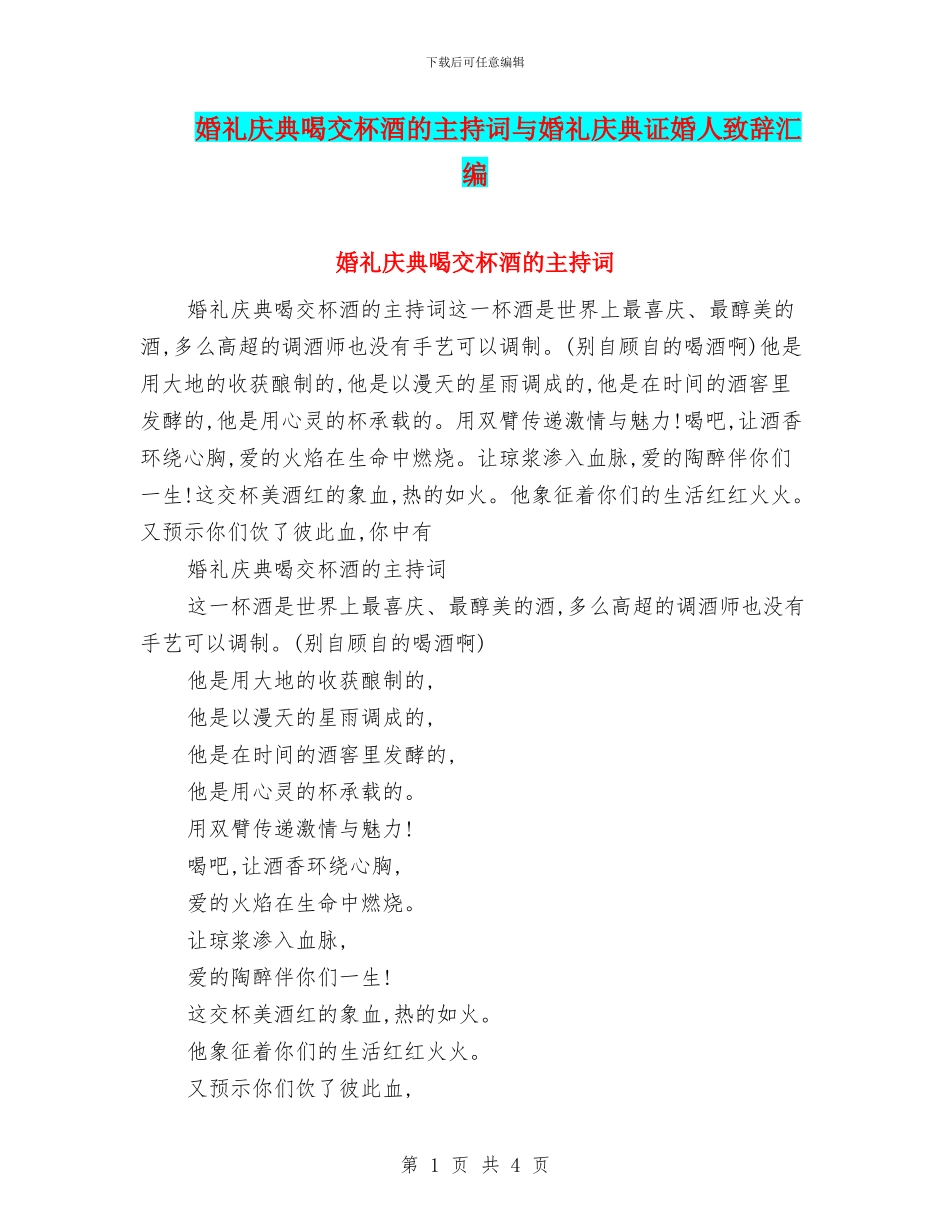 下载后可任意编辑

婚礼庆典喝交杯酒的主持词与婚礼庆典证婚人致辞汇编

婚礼庆典喝交杯酒的主持词

婚礼庆典喝交杯酒的主持词这一杯酒是世界上最喜庆、最醇美的酒,多么高超的调酒师也没有手艺可以调制。(别自顾自的喝酒啊)他是用大地的收获酿制的,他是以漫天的星雨调成的,他是在时间的酒窖里发酵的,他是用心灵的杯承载的。用双臂传递激情与魅力!喝吧,让酒香环绕心胸,爱的火焰在生命中燃烧。让琼浆渗入血脉,爱的陶醉伴你们一生!这交杯美酒红的象血,热的如火。他象征着你们的生活红红火火。又预示你们饮了彼此血,你中有

婚礼庆典喝交杯酒的主持词

这一杯酒是世界上最喜庆、最醇美的酒,多么高超的调酒师也没有手艺可以调制。(别自顾自的喝酒啊)

他是用大地的收获酿制的,

他是以漫天的星雨调成的,

他是在时间的酒窖里发酵的,

他是用心灵的杯承载的。

用双臂传递激情与魅力!

喝吧,让酒香环绕心胸,

爱的火焰在生命中燃烧。

让琼浆渗入血脉,

爱的陶醉伴你们一生!

这交杯美酒红的象血,热的如火。

他象征着你们的生活红红火火。

又预示你们饮了彼此血,

第 1 页 共 4 页